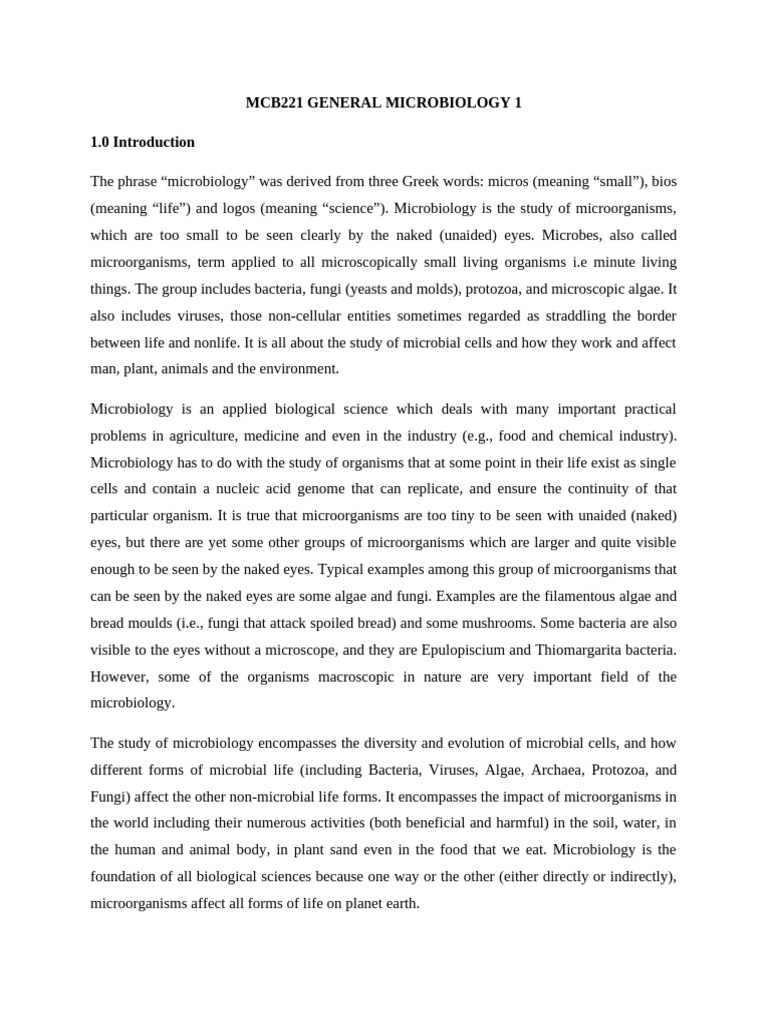 MCB221 GENERAL MICROBIOLOGY 1

1.0 Introduction

The phrase “microbiology” was derived from three Greek words: micros (meaning “small”), bios (meaning “life”) and logos (meaning “science”). Microbiology is the study of microorganisms, which are too small to be seen clearly by the naked (unaided) eyes. Microbes, also called microorganisms, term applied to all microscopically small living organisms i.e minute living things. The group includes bacteria, fungi (yeasts and molds), protozoa, and microscopic algae. It also includes viruses, those non-cellular entities sometimes regarded as straddling the border between life and nonlife. It is all about the study of microbial cells and how they work and affect man, plant, animals and the environment.

Microbiology is an applied biological science which deals with many important practical problems in agriculture, medicine and even in the industry (e.g., food and chemical industry). Microbiology has to do with the study of organisms that at some point in their life exist as single cells and contain a nucleic acid genome that can replicate, and ensure the continuity of that particular organism. It is true that microorganisms are too tiny to be seen with unaided (naked) eyes, but there are yet some other groups of microorganisms which are larger and quite visible enough to be seen by the naked eyes. Typical examples among this group of microorganisms that can be seen by the naked eyes are some algae and fungi. Examples are the filamentous algae and bread moulds (i.e., fungi that attack spoiled bread) and some mushrooms. Some bacteria are also visible to the eyes without a microscope, and they are Epulopiscium and Thiomargarita bacteria. However, some of the organisms macroscopic in nature are very important field of the microbiology.

The study of microbiology encompasses the diversity and evolution of microbial cells, and how different forms of microbial life (including Bacteria, Viruses, Algae, Archaea, Protozoa, and Fungi) affect the other non-microbial life forms. It encompasses the impact of microorganisms in the world including their numerous activities (both beneficial and harmful) in the soil, water, in the human and animal body, in plant sand even in the food that we eat. Microbiology is the foundation of all biological sciences because one way or the other (either directly or indirectly), microorganisms affect all forms of life on planet earth.